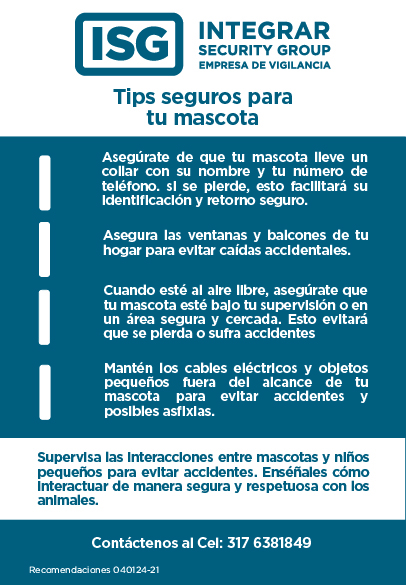 ISG

INTEGRAR
SECURITY GROUP
EMPRESA DE VIGILANCIA

Tips seguros para tu mascota

Asegúrate de que tu mascota lleve un collar con su nombre y tu número de teléfono. si se pierde, esto facilitará su identificación y retorno seguro.

Asegura las ventanas y balcones de tu hogar para evitar caídas accidentales.

Cuando esté al aire libre, asegúrate que tu mascota esté bajo tu supervisión o en un área segura y cercada. Esto evitará que se pierda o sufra accidentes

Mantén los cables eléctricos y objetos pequeños fuera del alcance de tu mascota para evitar accidentes y posibles asfixias.

Supervisa las interacciones entre mascotas y niños pequeños para evitar accidentes. Enséñales cómo interactuar de manera segura y respetuosa con los animales.

Contáctenos al Cel: 317 6381849

Recomendaciones 040124-21